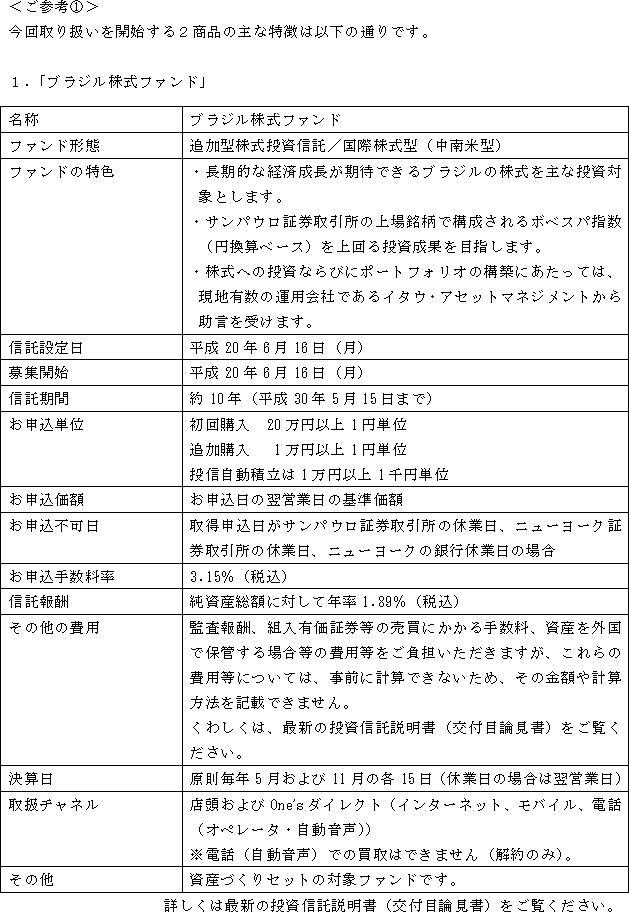 ＜ご参考①＞
今回取り扱いを開始する２商品の主な特徴は以下の通りです。

１.「ブラジル株式ファンド」

| 名称 | ブラジル株式ファンド |
|---|---|
| ファンド形態 | 追加型株式投資信託／国際株式型（中南米型） |
| ファンドの特色 | ・長期的な経済成長が期待できるブラジルの株式を主な投資対象とします。<br>・サンパウロ証券取引所の上場銘柄で構成されるボベスパ指数（円換算ベース）を上回る投資成果を目指します。<br>・株式への投資ならびにポートフォリオの構築にあたっては、現地有数の運用会社であるイタウ・アセットマネジメントから助言を受けます。 |
| 信託設定日 | 平成 20 年 6 月 16 日（月） |
| 募集開始 | 平成 20 年 6 月 16 日（月） |
| 信託期間 | 約 10 年（平成 30 年 5 月 15 日まで） |
| お申込単位 | 初回購入　20 万円以上 1 円単位<br>追加購入　 1 万円以上 1 円単位<br>投信自動積立は 1 万円以上 1 千円単位 |
| お申込価額 | お申込日の翌営業日の基準価額 |
| お申込不可日 | 取得申込日がサンパウロ証券取引所の休業日、ニューヨーク証券取引所の休業日、ニューヨークの銀行休業日の場合 |
| お申込手数料率 | 3.15%（税込） |
| 信託報酬 | 純資産総額に対して年率 1.89%（税込） |
| その他の費用 | 監査報酬、組入有価証券等の売買にかかる手数料、資産を外国で保管する場合等の費用等をご負担いただきますが、これらの費用等については、事前に計算できないため、その金額や計算方法を記載できません。<br>くわしくは、最新の投資信託説明書（交付目論見書）をご覧ください。 |
| 決算日 | 原則毎年 5 月および 11 月の各 15 日（休業日の場合は翌営業日） |
| 取扱チャネル | 店頭および One'sダイレクト（インターネット、モバイル、電話（オペレータ・自動音声））<br>※電話（自動音声）での買取はできません（解約のみ）。 |
| その他 | 資産づくりセットの対象ファンドです。 |

詳しくは最新の投資信託説明書（交付目論見書）をご覧ください。